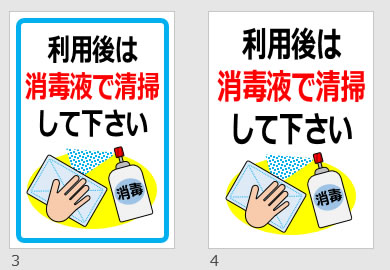 利用後は
消毒液で清掃
して下さい

消毒

3

利用後は
消毒液で清掃
して下さい

消毒

4